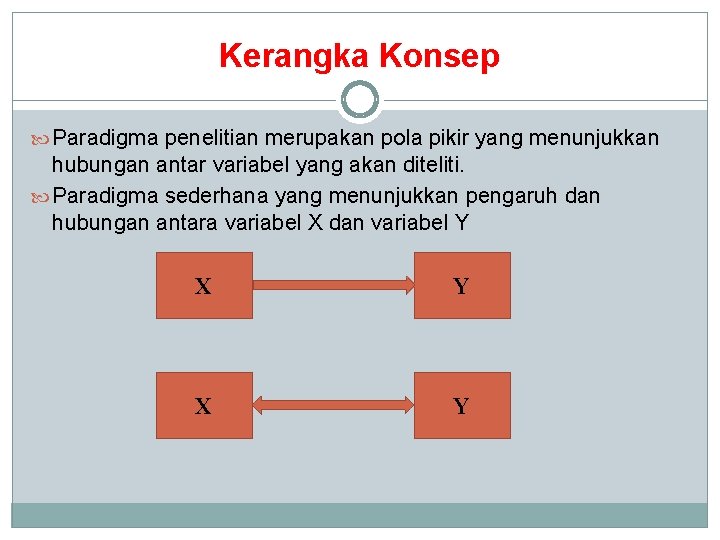 Kerangka Konsep

Paradigma penelitian merupakan pola pikir yang menunjukkan hubungan antar variabel yang akan diteliti.

Paradigma sederhana yang menunjukkan pengaruh dan hubungan antara variabel X dan variabel Y

X

Y

X

Y